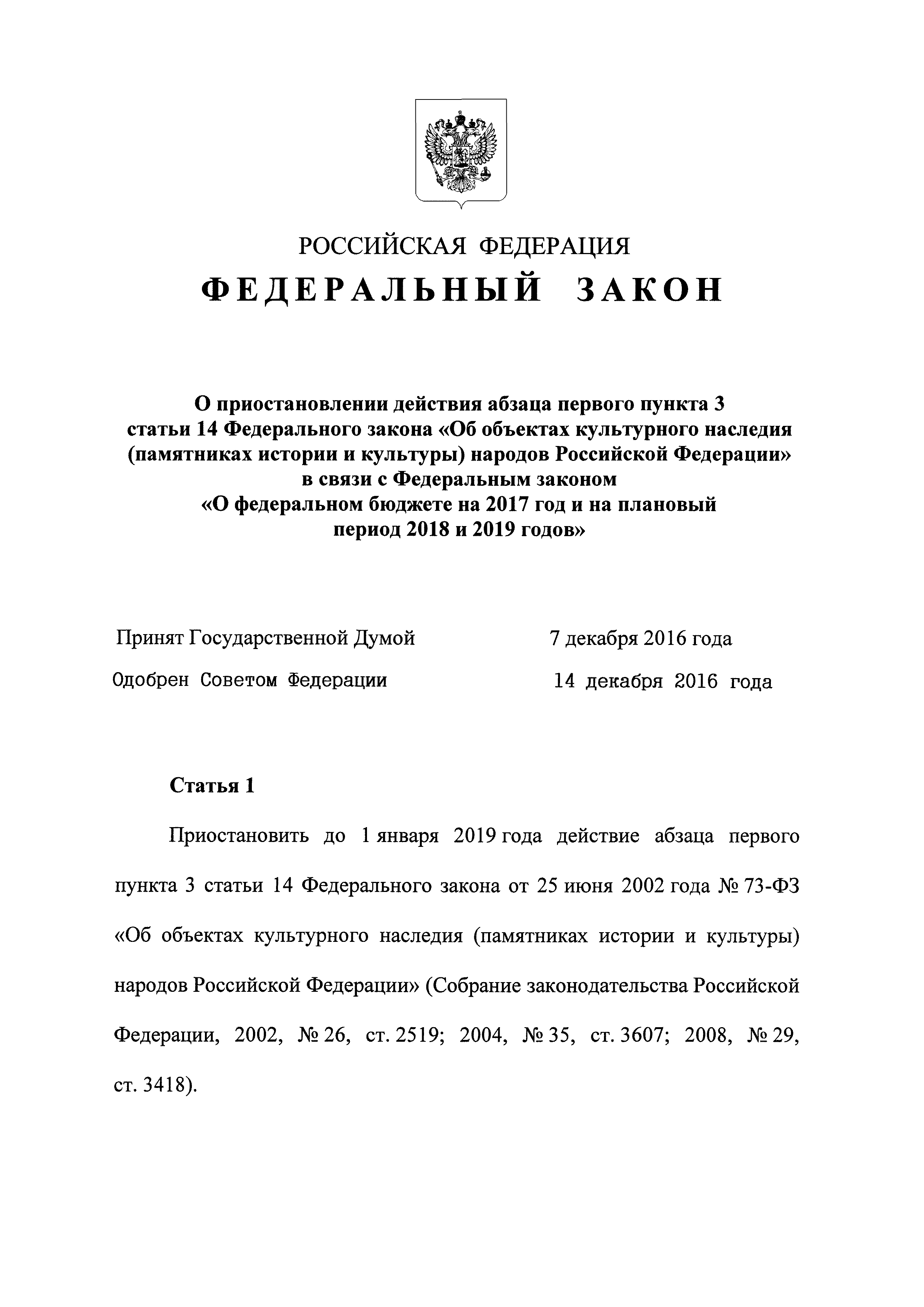 РОССИЙСКАЯ ФЕДЕРАЦИЯ

ФЕДЕРАЛЬНЫЙ ЗАКОН

О приостановлении действия абзаца первого пункта 3 статьи 14 Федерального закона «Об объектах культурного наследия (памятниках истории и культуры) народов Российской Федерации» в связи с Федеральным законом «О федеральном бюджете на 2017 год и на плановый период 2018 и 2019 годов»

Принят Государственной Думой 7 декабря 2016 года

Одобрен Советом Федерации 14 декабря 2016 года

Статья 1

Приостановить до 1 января 2019 года действие абзаца первого пункта 3 статьи 14 Федерального закона от 25 июня 2002 года № 73-ФЗ «Об объектах культурного наследия (памятниках истории и культуры) народов Российской Федерации» (Собрание законодательства Российской Федерации, 2002, № 26, ст. 2519; 2004, № 35, ст. 3607; 2008, № 29, ст. 3418).